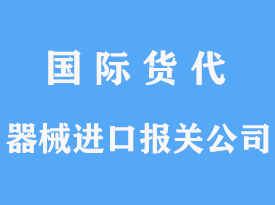 国际货代

器械进口报关公司